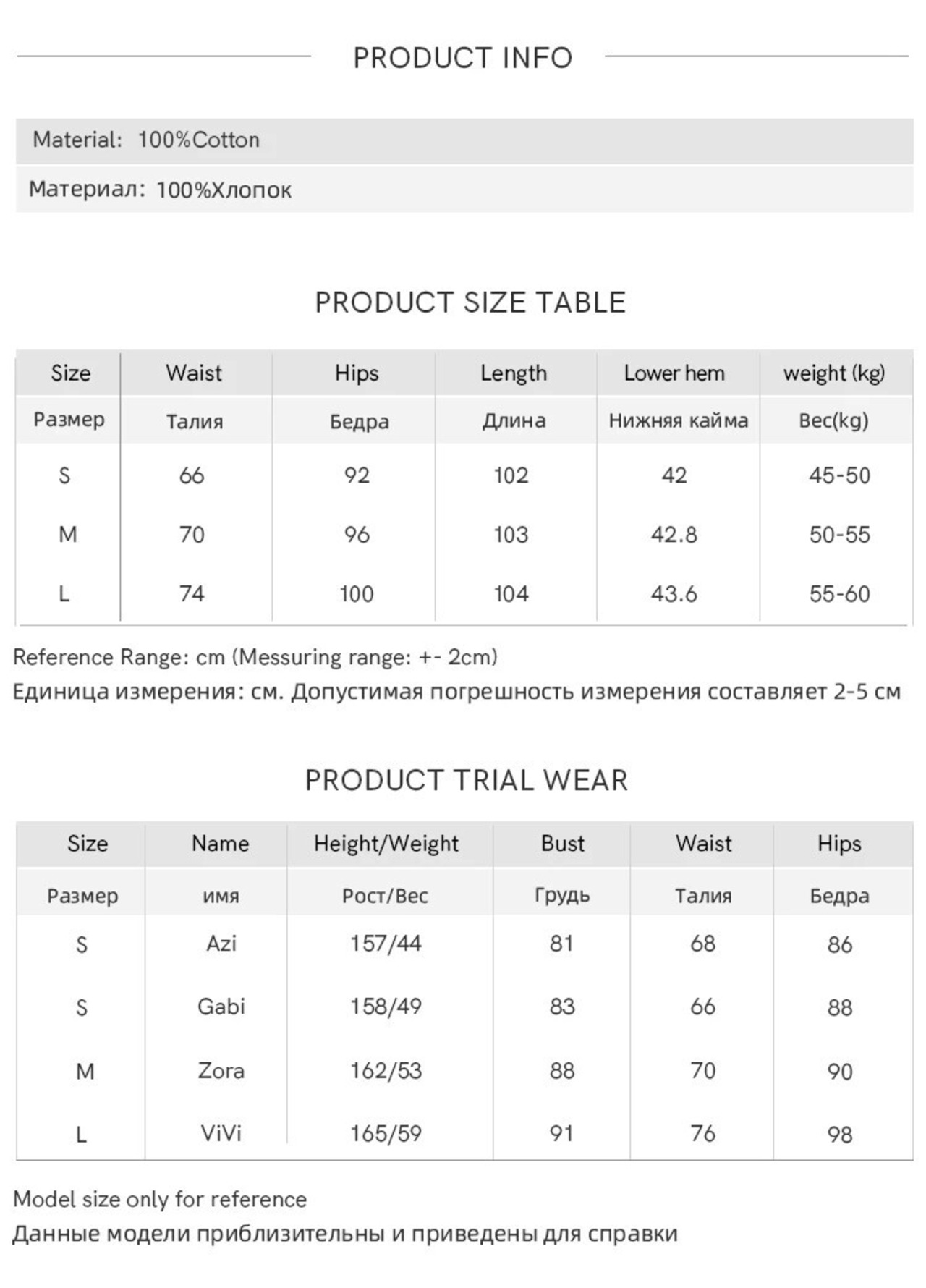 PRODUCT INFO

Material: 100%Cotton

Материал: 100%Хлопок

PRODUCT SIZE TABLE

| Size | Waist | Hips | Length | Lower hem | weight (kg) |
|---|---|---|---|---|---|
| Размер | Талия | Бедра | Длина | Нижняя кайма | Вес(kg) |
| S | 66 | 92 | 102 | 42 | 45-50 |
| M | 70 | 96 | 103 | 42.8 | 50-55 |
| L | 74 | 100 | 104 | 43.6 | 55-60 |

Reference Range: cm (Messuring range: +- 2cm)
Единица измерения: см. Допустимая погрешность измерения составляет 2-5 см

PRODUCT TRIAL WEAR

| Size | Name | Height/Weight | Bust | Waist | Hips |
|---|---|---|---|---|---|
| Размер | имя | Рост/Вес | Грудь | Талия | Бедра |
| S | Azi | 157/44 | 81 | 68 | 86 |
| S | Gabi | 158/49 | 83 | 66 | 88 |
| M | Zora | 162/53 | 88 | 70 | 90 |
| L | ViVi | 165/59 | 91 | 76 | 98 |

Model size only for reference
Данные модели приблизительны и приведены для справки